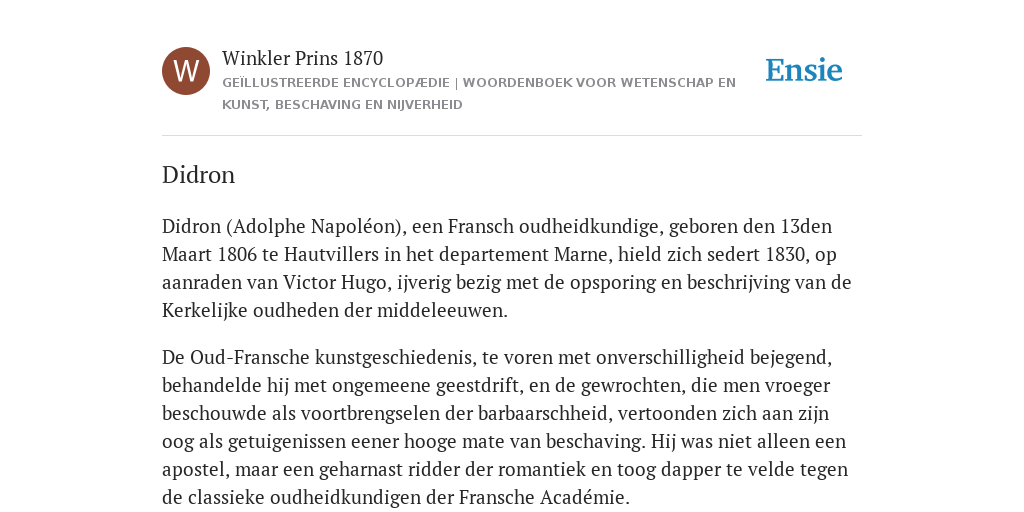 W

Winkler Prins 1870

GEÏLLUSTREERDE ENCYCLOPÆDIE | WOORDENBOEK VOOR WETENSCHAP EN KUNST, BESCHAVING EN NIJVERHEID

Ensie

Didron

Didron (Adolphe Napoléon), een Fransch oudheidkundige, geboren den 13den Maart 1806 te Hautvillers in het departement Marne, hield zich sedert 1830, op aanraden van Victor Hugo, ijverig bezig met de opsporing en beschrijving van de Kerkelijke oudheden der middeleeuwen.

De Oud-Fransche kunstgeschiedenis, te voren met onverschilligheid bejegend, behandelde hij met ongemeene geestdrift, en de gewrochten, die men vroeger beschouwde als voortbrengselen der barbaarschheid, vertoonden zich aan zijn oog als getuigenissen eener hooge mate van beschaving. Hij was niet alleen een apostel, maar een geharnast ridder der romantiek en toog dapper te velde tegen de classieke oudheidkundigen der Fransche Académie.